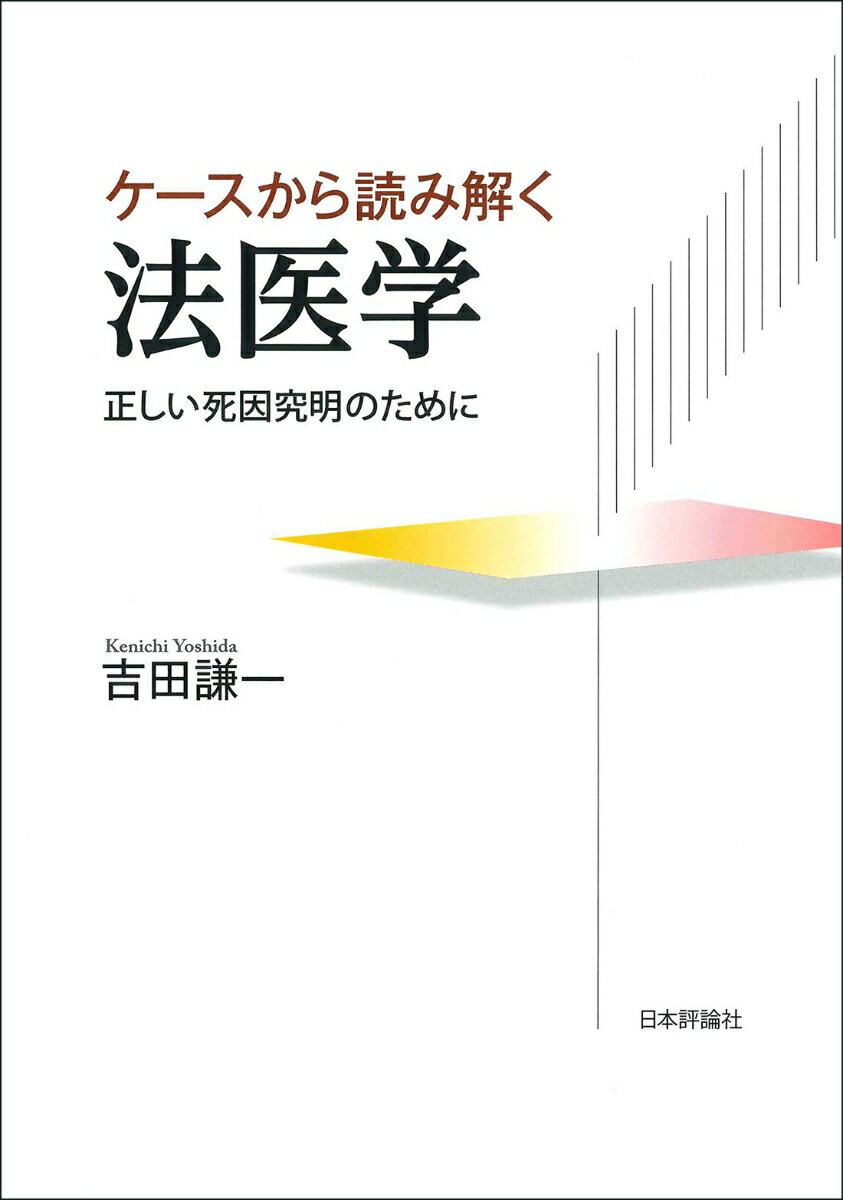 ケースから読み解く
法医学
正しい死因究明のために

Kenichi Yoshida
吉田謙一

日本評論社